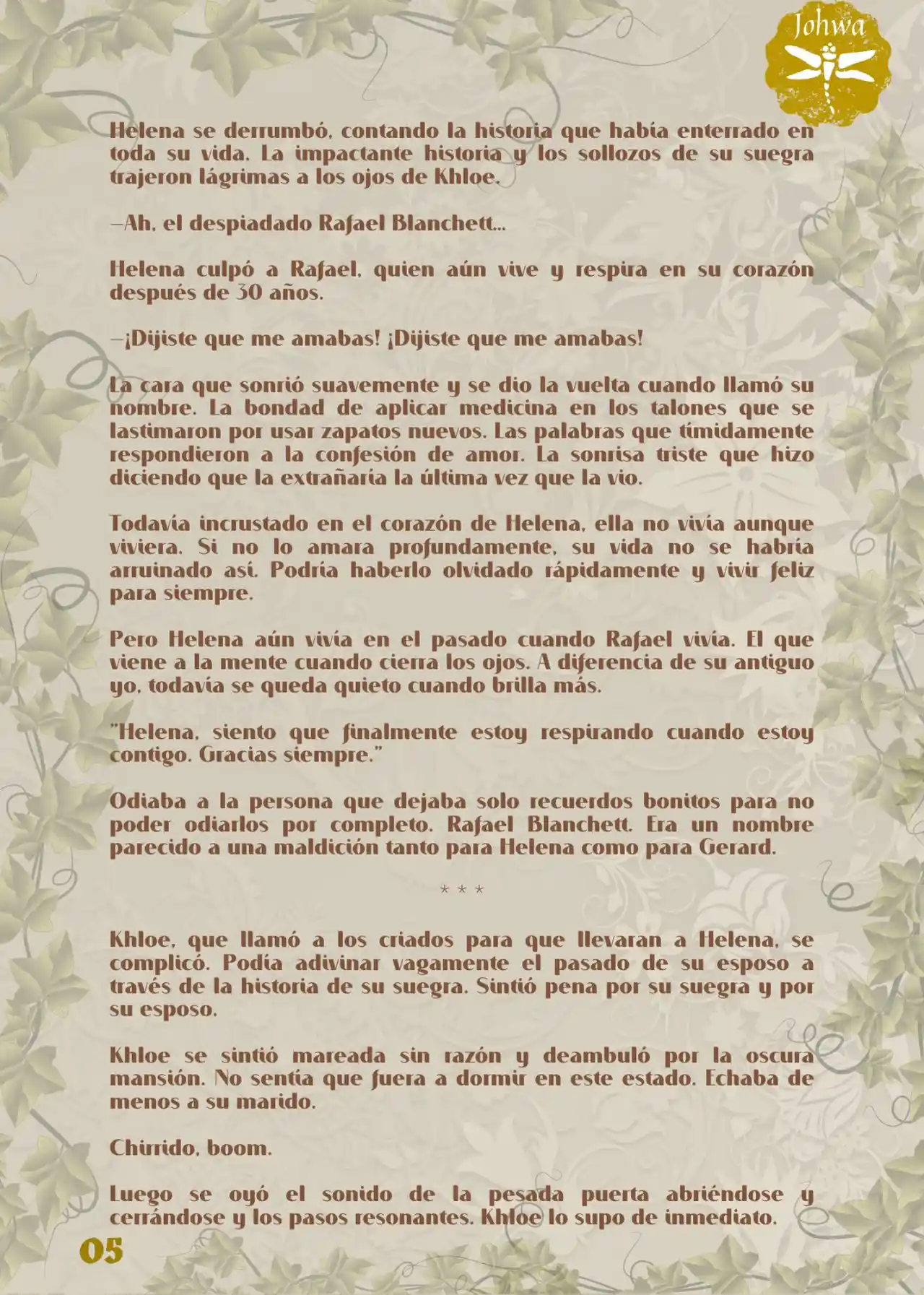 Johwa

Helena se derrumbó, contando la historia que había enterrado en toda su vida. La impactante historia y los sollozos de su suegra trajeron lágrimas a los ojos de Khloe.

—Ah, el despiadado Rafael Blanchett…

Helena culpó a Rafael, quien aún vive y respira en su corazón después de 30 años.

—¡Dijiste que me amabas! ¡Dijiste que me amabas!

La cara que sonrió suavemente y se dio la vuelta cuando llamó su nombre. La bondad de aplicar medicina en los talones que se lastimaron por usar zapatos nuevos. Las palabras que tímidamente respondieron a la confesión de amor. La sonrisa triste que hizo diciendo que la extrañaría la última vez que la vio.

Todavía incrustado en el corazón de Helena, ella no vivía aunque viviera. Si no lo amara profundamente, su vida no se habría arruinado así. Podría haberlo olvidado rápidamente y vivir feliz para siempre.

Pero Helena aún vivía en el pasado cuando Rafael vivía. El que viene a la mente cuando cierra los ojos. A diferencia de su antiguo yo, todavía se queda quieto cuando brilla más.

"Helena, siento que finalmente estoy respirando cuando estoy contigo. Gracias siempre."

Odiaba a la persona que dejaba solo recuerdos bonitos para no poder odiarlos por completo. Rafael Blanchett. Era un nombre parecido a una maldición tanto para Helena como para Gerard.

* * *

Khloe, que llamó a los criados para que llevaran a Helena, se complicó. Podía adivinar vagamente el pasado de su esposo a través de la historia de su suegra. Sintió pena por su suegra y por su esposo.

Khloe se sintió mareada sin razón y deambuló por la oscura mansión. No sentía que fuera a dormir en este estado. Echaba de menos a su marido.

Chirrido, boom.

Luego se oyó el sonido de la pesada puerta abriéndose y cerrándose y los pasos resonantes. Khloe lo supo de inmediato.

05